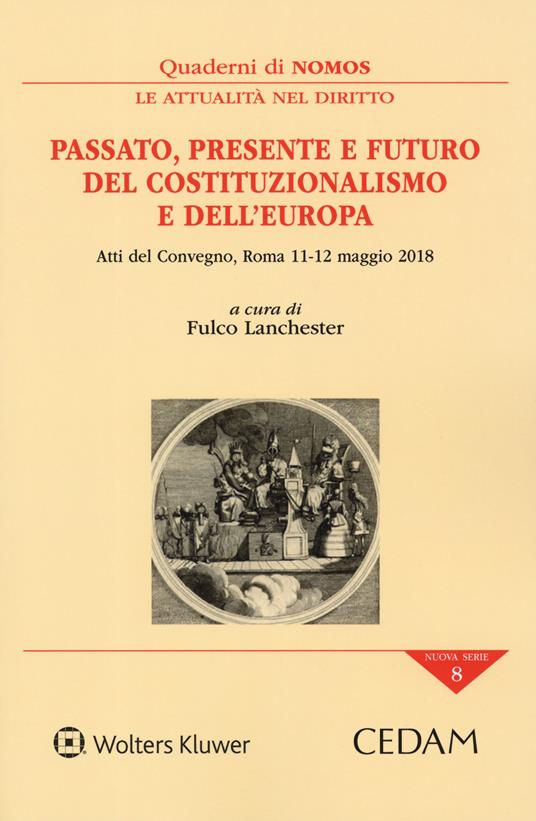 Quaderni di NOMOS
LE ATTUALITÀ NEL DIRITTO

PASSATO, PRESENTE E FUTURO DEL COSTITUZIONALISMO E DELL'EUROPA

Atti del Convegno, Roma 11-12 maggio 2018

a cura di
Fulco Lanchester

NUOVA SERIE
8

Wolters Kluwer

CEDAM